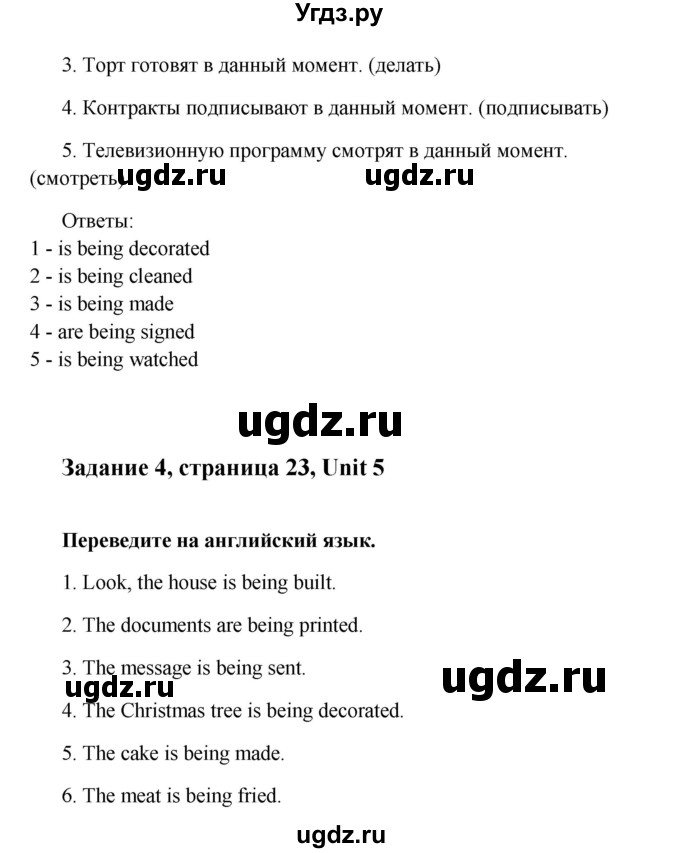 Угдз.ру

3. Торт готовят в данный момент. (делать)

4. Контракты подписывают в данный момент. (подписывать)

5. Телевизионную программу смотрят в данный момент. (смотреть)

ugdz.ru ugdz.ru

Ответы:
1 - is being decorated
2 - is being cleaned
3 - is being made
4 - are being signed
5 - is being watched

ugdz.ru

Задание 4, страница 23, Unit 5

Переведите на английский язык.

1. Look, the house is being built.

2. The documents are being printed.

3. The message is being sent.

ugdz.ru ugdz.ru

4. The Christmas tree is being decorated.

5. The cake is being made.

6. The meat is being fried.

ugdz.ru